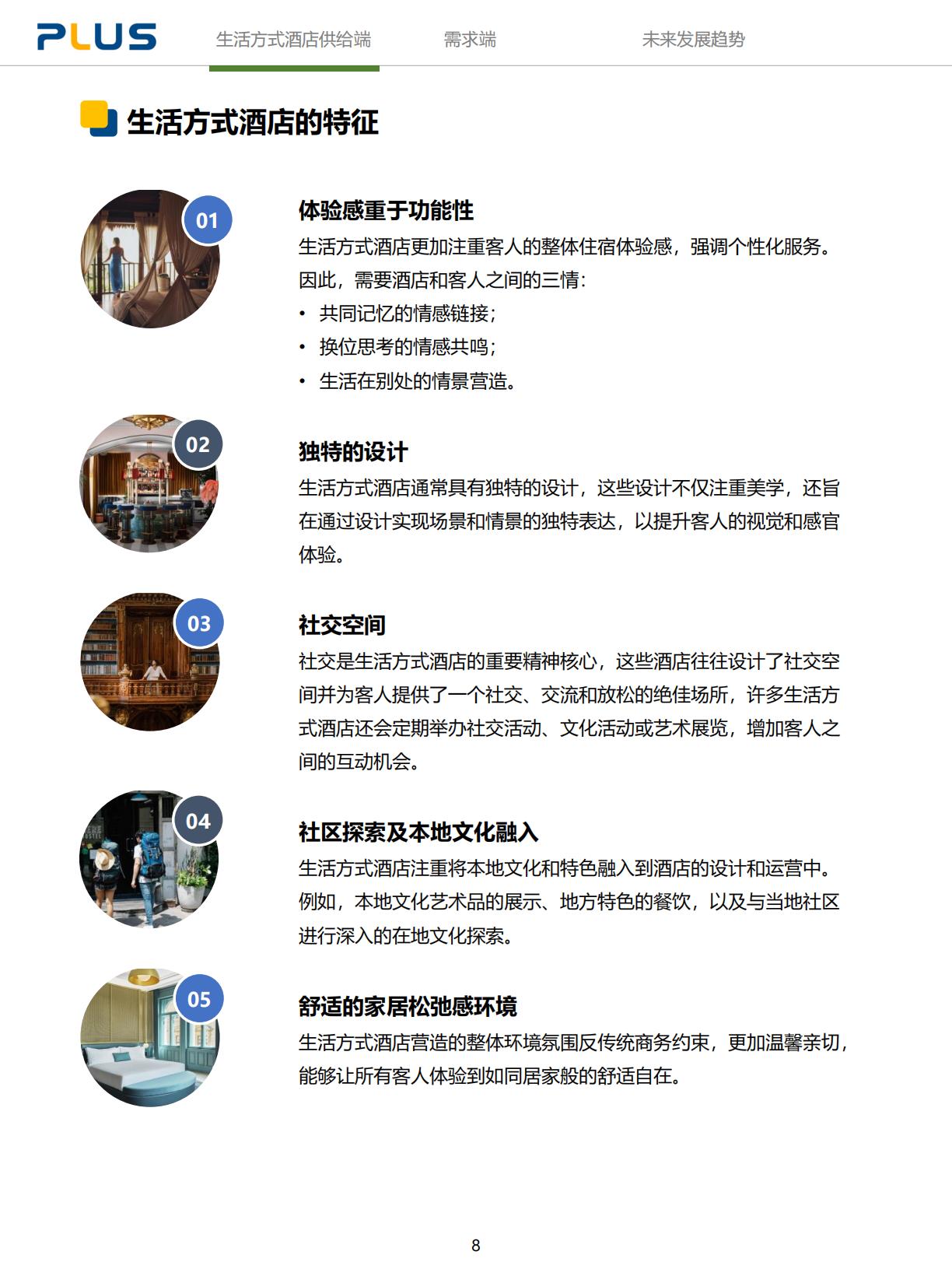 PLUS 生活方式酒店供给端 需求端 未来发展趋势

生活方式酒店的特征

01

体验感重于功能性

生活方式酒店更加注重客人的整体住宿体验感，强调个性化服务。因此，需要酒店和客人之间的三情：

• 共同记忆的情感链接；
• 换位思考的情感共鸣；
• 生活在别处的情景营造。

02

独特的设计

生活方式酒店通常具有独特的设计，这些设计不仅注重美学，还旨在通过设计实现场景和情景的独特表达，以提升客人的视觉和感官体验。

03

社交空间

社交是生活方式酒店的重要精神核心，这些酒店往往设计了社交空间并为客人提供了一个社交、交流和放松的绝佳场所，许多生活方式酒店还会定期举办社交活动、文化活动或艺术展览，增加客人之间的互动机会。

04

社区探索及本地文化融入

生活方式酒店注重将本地文化和特色融入到酒店的设计和运营中。例如，本地文化艺术品的展示、地方特色的餐饮，以及与当地社区进行深入的在地文化探索。

05

舒适的家居松弛感环境

生活方式酒店营造的整体环境氛围反传统商务约束，更加温馨亲切，能够让所有客人体验到如同居家般的舒适自在。

8